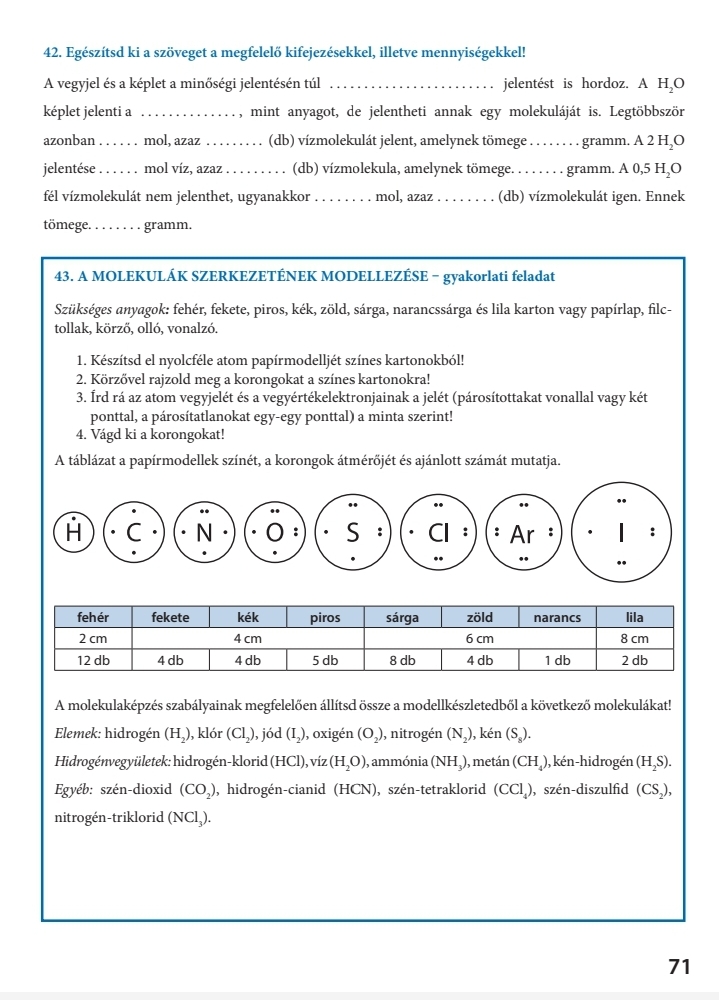 42. Egészítsd ki a szöveget a megfelelő kifejezésekkel, illetve mennyiségekkel!

A vegyjel és a képlet a minőségi jelentésén túl ........................ jelentést is hordoz. A $H_2O$ képlet jelenti a .............., mint anyagot, de jelentheti annak egy molekuláját is. Legtöbbször azonban ...... mol, azaz ......... (db) vízmolekulát jelent, amelynek tömege ........ gramm. A 2 $H_2O$ jelentése ...... mol víz, azaz ......... (db) vízmolekula, amelynek tömege. ........ gramm. A 0,5 $H_2O$ fél vízmolekulát nem jelenthet, ugyanakkor ........ mol, azaz ........ (db) vízmolekulát igen. Ennek tömege. ........ gramm.

43. A MOLEKULÁK SZERKEZETÉNEK MODELLEZÉSE – gyakorlati feladat

Szükséges anyagok: fehér, fekete, piros, kék, zöld, sárga, narancssárga és lila karton vagy papírlap, filctollak, körző, olló, vonalzó.

1. Készítsd el nyolcféle atom papírmodelljét színes kartonokból!
2. Körzővel rajzold meg a korongokat a színes kartonokra!
3. Írd rá az atom vegyjelét és a vegyértékelektronjainak a jelét (párosítottakat vonallal vagy két ponttal, a párosítatlanokat egy-egy ponttal) a minta szerint!
4. Vágd ki a korongokat!

A táblázat a papírmodellek színét, a korongok átmérőjét és ajánlott számát mutatja.

H C N O S Cl Ar I

| fehér | fekete | kék | piros | sárga | zöld | narancs | lila |
|---|---|---|---|---|---|---|---|
| 2 cm | 4 cm | | | 6 cm | | | 8 cm |
| 12 db | 4 db | 4 db | 5 db | 8 db | 4 db | 1 db | 2 db |

A molekulaképzés szabályainak megfelelően állítsd össze a modellkészletedből a következő molekulákat!

Elemek: hidrogén ($H_2$), klór ($Cl_2$), jód ($I_2$), oxigén ($O_2$), nitrogén ($N_2$), kén ($S_8$).

Hidrogénvegyületek: hidrogén-klorid (HCl), víz ($H_2O$), ammónia ($NH_3$), metán ($CH_4$), kén-hidrogén ($H_2S$).

Egyéb: szén-dioxid ($CO_2$), hidrogén-cianid (HCN), szén-tetraklorid ($CCl_4$), szén-diszulfid ($CS_2$), nitrogén-triklorid ($NCl_3$).

71